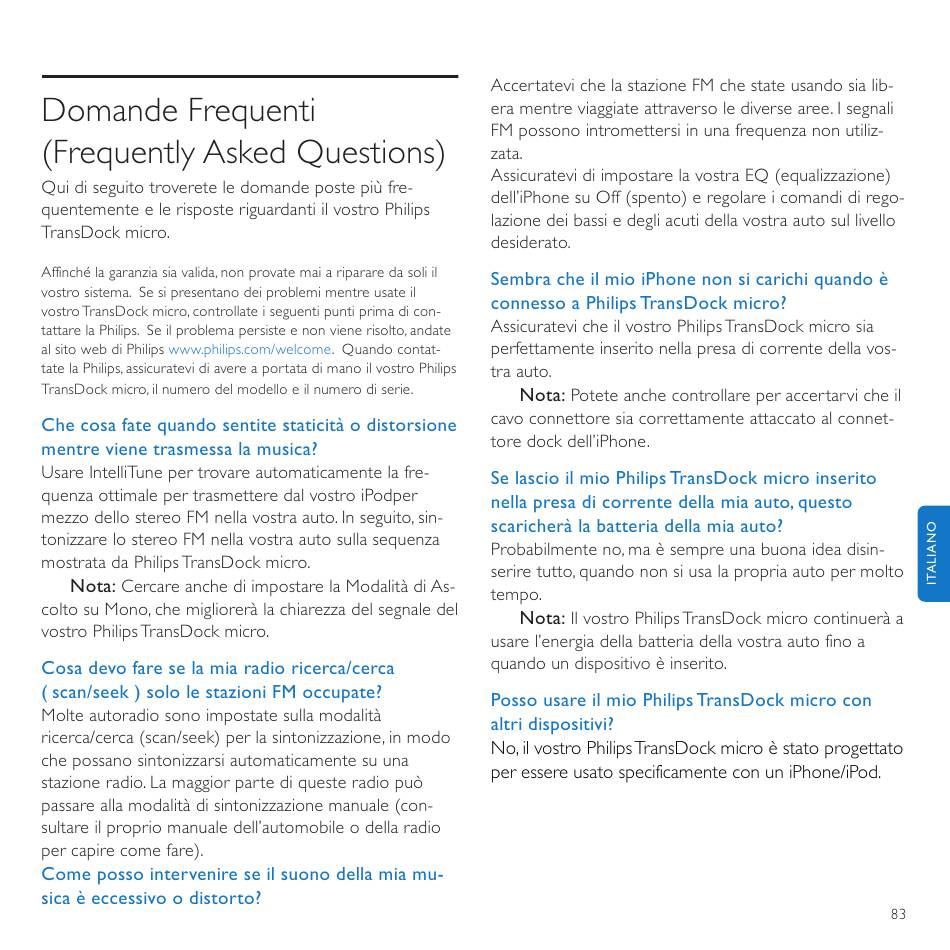 Domande Frequenti (Frequently Asked Questions)

Qui di seguito troverete le domande poste più frequentemente e le risposte riguardanti il vostro Philips TransDock micro.

Affinché la garanzia sia valida, non provate mai a riparare da soli il vostro sistema. Se si presentano dei problemi mentre usate il vostro TransDock micro, controllate i seguenti punti prima di contattare la Philips. Se il problema persiste e non viene risolto, andate al sito web di Philips www.philips.com/welcome. Quando contattate la Philips, assicuratevi di avere a portata di mano il vostro Philips TransDock micro, il numero del modello e il numero di serie.

Che cosa fate quando sentite staticità o distorsione mentre viene trasmessa la musica?

Usare IntelliTune per trovare automaticamente la frequenza ottimale per trasmettere dal vostro iPodper mezzo dello stereo FM nella vostra auto. In seguito, sintonizzare lo stereo FM nella vostra auto sulla sequenza mostrata da Philips TransDock micro.

Nota: Cercare anche di impostare la Modalità di Ascolto su Mono, che migliorerà la chiarezza del segnale del vostro Philips TransDock micro.

Cosa devo fare se la mia radio ricerca/cerca ( scan/seek ) solo le stazioni FM occupate?

Molte autoradio sono impostate sulla modalità ricerca/cerca (scan/seek) per la sintonizzazione, in modo che possano sintonizzarsi automaticamente su una stazione radio. La maggior parte di queste radio può passare alla modalità di sintonizzazione manuale (consultare il proprio manuale dell'automobile o della radio per capire come fare).

Come posso intervenire se il suono della mia musica è eccessivo o distorto?

Accertatevi che la stazione FM che state usando sia libera mentre viaggiate attraverso le diverse aree. I segnali FM possono intromettersi in una frequenza non utilizzata.

Assicuratevi di impostare la vostra EQ (equalizzazione) dell'iPhone su Off (spento) e regolare i comandi di regolazione dei bassi e degli acuti della vostra auto sul livello desiderato.

Sembra che il mio iPhone non si carichi quando è connesso a Philips TransDock micro?

Assicuratevi che il vostro Philips TransDock micro sia perfettamente inserito nella presa di corrente della vostra auto.

Nota: Potete anche controllare per accertarvi che il cavo connettore sia correttamente attaccato al connettore dock dell'iPhone.

Se lascio il mio Philips TransDock micro inserito nella presa di corrente della mia auto, questo scaricherà la batteria della mia auto?

Probabilmente no, ma è sempre una buona idea disinserire tutto, quando non si usa la propria auto per molto tempo.

Nota: Il vostro Philips TransDock micro continuerà a usare l'energia della batteria della vostra auto fino a quando un dispositivo è inserito.

Posso usare il mio Philips TransDock micro con altri dispositivi?

No, il vostro Philips TransDock micro è stato progettato per essere usato specificamente con un iPhone/iPod.

ITALIANO

83